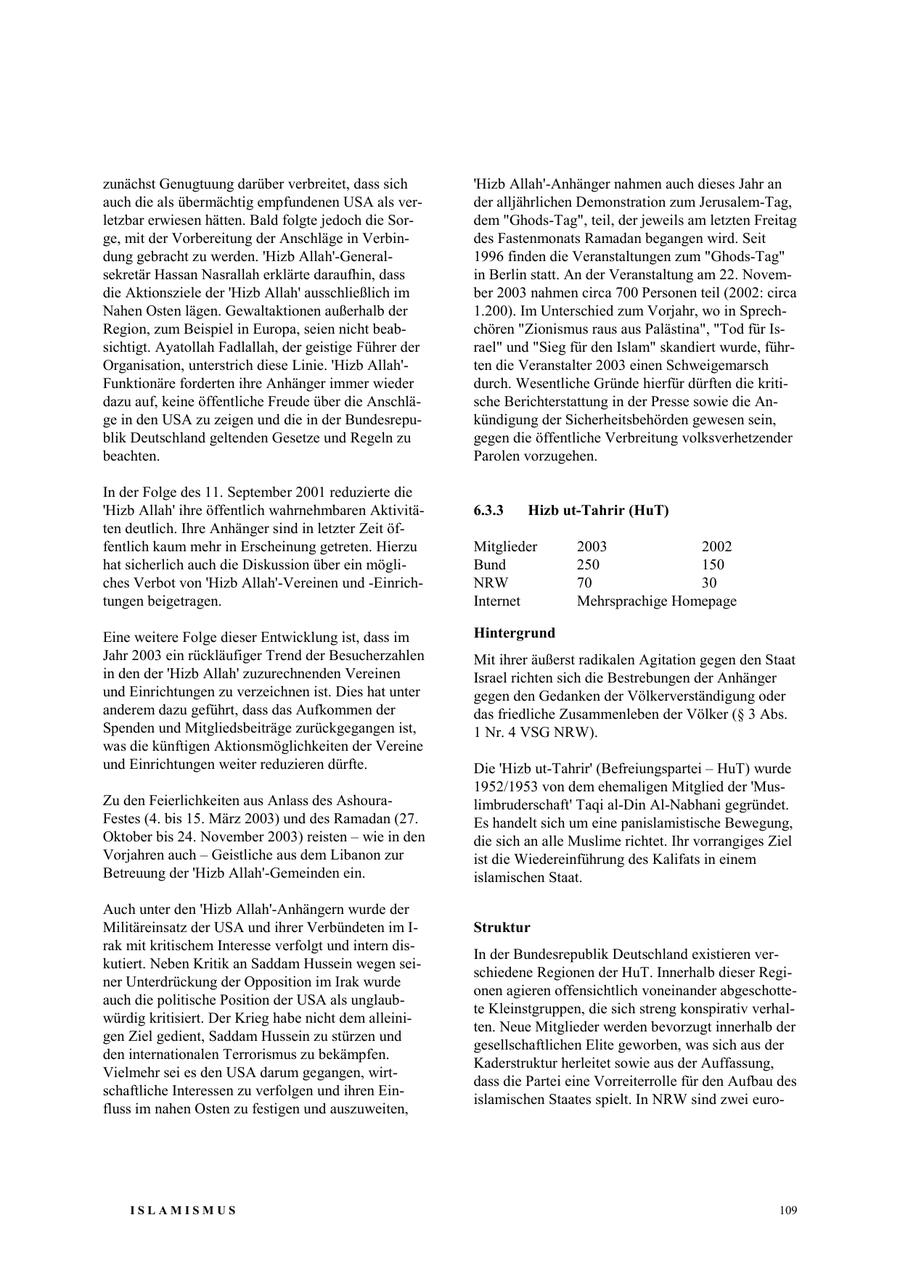 zunächst Genugtuung darüber verbreitet, dass sich auch die als übermächtig empfundenen USA als verletzbar erwiesen hätten. Bald folgte jedoch die Sorge, mit der Vorbereitung der Anschläge in Verbindung gebracht zu werden. 'Hizb Allah'-Generalsekretär Hassan Nasrallah erklärte daraufhin, dass die Aktionsziele der 'Hizb Allah' ausschließlich im Nahen Osten lägen. Gewaltaktionen außerhalb der Region, zum Beispiel in Europa, seien nicht beabsichtigt. Ayatollah Fadlallah, der geistige Führer der Organisation, unterstrich diese Linie. 'Hizb Allah'-Funktionäre forderten ihre Anhänger immer wieder dazu auf, keine öffentliche Freude über die Anschläge in den USA zu zeigen und die in der Bundesrepublik Deutschland geltenden Gesetze und Regeln zu beachten.

In der Folge des 11. September 2001 reduzierte die 'Hizb Allah' ihre öffentlich wahrnehmbaren Aktivitäten deutlich. Ihre Anhänger sind in letzter Zeit öffentlich kaum mehr in Erscheinung getreten. Hierzu hat sicherlich auch die Diskussion über ein mögliches Verbot von 'Hizb Allah'-Vereinen und -Einrichtungen beigetragen.

Eine weitere Folge dieser Entwicklung ist, dass im Jahr 2003 ein rückläufiger Trend der Besucherzahlen in den der 'Hizb Allah' zuzurechnenden Vereinen und Einrichtungen zu verzeichnen ist. Dies hat unter anderem dazu geführt, dass das Aufkommen der Spenden und Mitgliedsbeiträge zurückgegangen ist, was die künftigen Aktionsmöglichkeiten der Vereine und Einrichtungen weiter reduzieren dürfte.

Zu den Feierlichkeiten aus Anlass des Ashoura-Festes (4. bis 15. März 2003) und des Ramadan (27. Oktober bis 24. November 2003) reisten – wie in den Vorjahren auch – Geistliche aus dem Libanon zur Betreuung der 'Hizb Allah'-Gemeinden ein.

Auch unter den 'Hizb Allah'-Anhängern wurde der Militäreinsatz der USA und ihrer Verbündeten im Irak mit kritischem Interesse verfolgt und intern diskutiert. Neben Kritik an Saddam Hussein wegen seiner Unterdrückung der Opposition im Irak wurde auch die politische Position der USA als unglaubwürdig kritisiert. Der Krieg habe nicht dem alleinigen Ziel gedient, Saddam Hussein zu stürzen und den internationalen Terrorismus zu bekämpfen. Vielmehr sei es den USA darum gegangen, wirtschaftliche Interessen zu verfolgen und ihren Einfluss im nahen Osten zu festigen und auszuweiten,

'Hizb Allah'-Anhänger nahmen auch dieses Jahr an der alljährlichen Demonstration zum Jerusalem-Tag, dem "Ghods-Tag", teil, der jeweils am letzten Freitag des Fastenmonats Ramadan begangen wird. Seit 1996 finden die Veranstaltungen zum "Ghods-Tag" in Berlin statt. An der Veranstaltung am 22. November 2003 nahmen circa 700 Personen teil (2002: circa 1.200). Im Unterschied zum Vorjahr, wo in Sprechchören "Zionismus raus aus Palästina", "Tod für Israel" und "Sieg für den Islam" skandiert wurde, führten die Veranstalter 2003 einen Schweigemarsch durch. Wesentliche Gründe hierfür dürften die kritische Berichterstattung in der Presse sowie die Ankündigung der Sicherheitsbehörden gewesen sein, gegen die öffentliche Verbreitung volksverhetzender Parolen vorzugehen.

6.3.3 Hizb ut-Tahrir (HuT)

| Mitglieder | 2003 | 2002 |
|---|---|---|
| Bund | 250 | 150 |
| NRW | 70 | 30 |
| Internet | Mehrsprachige Homepage | |

Hintergrund

Mit ihrer äußerst radikalen Agitation gegen den Staat Israel richten sich die Bestrebungen der Anhänger gegen den Gedanken der Völkerverständigung oder das friedliche Zusammenleben der Völker (§ 3 Abs. 1 Nr. 4 VSG NRW).

Die 'Hizb ut-Tahrir' (Befreiungspartei – HuT) wurde 1952/1953 von dem ehemaligen Mitglied der 'Muslimbruderschaft' Taqi al-Din Al-Nabhani gegründet. Es handelt sich um eine panislamistische Bewegung, die sich an alle Muslime richtet. Ihr vorrangiges Ziel ist die Wiedereinführung des Kalifats in einem islamischen Staat.

Struktur

In der Bundesrepublik Deutschland existieren verschiedene Regionen der HuT. Innerhalb dieser Regionen agieren offensichtlich voneinander abgeschottete Kleinstgruppen, die sich streng konspirativ verhalten. Neue Mitglieder werden bevorzugt innerhalb der gesellschaftlichen Elite geworben, was sich aus der Kaderstruktur herleitet sowie aus der Auffassung, dass die Partei eine Vorreiterrolle für den Aufbau des islamischen Staates spielt. In NRW sind zwei euro-

ISLAMISMUS 109